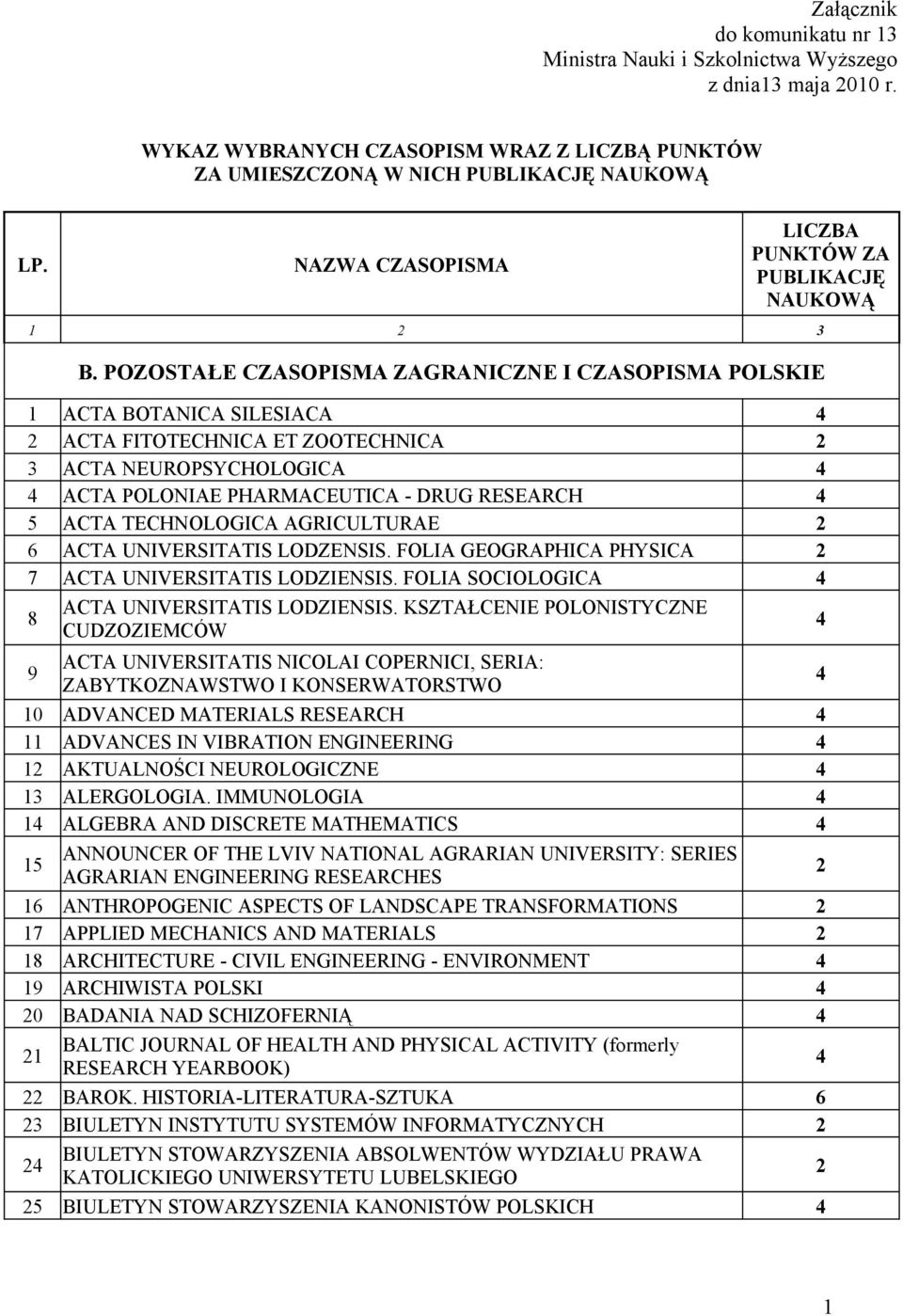 Załącznik
do komunikatu nr 13
Ministra Nauki i Szkolnictwa Wyższego
z dnia13 maja 2010 r.

WYKAZ WYBRANYCH CZASOPISM WRAZ Z LICZBĄ PUNKTÓW ZA UMIESZCZONĄ W NICH PUBLIKACJĘ NAUKOWĄ

| LP. | NAZWA CZASOPISMA | LICZBA PUNKTÓW ZA PUBLIKACJĘ NAUKOWĄ |
|---|---|---|
| 1 | 2 | 3 |
| | B. POZOSTAŁE CZASOPISMA ZAGRANICZNE I CZASOPISMA POLSKIE | |
| 1 | ACTA BOTANICA SILESIACA | 4 |
| 2 | ACTA FITOTECHNICA ET ZOOTECHNICA | 2 |
| 3 | ACTA NEUROPSYCHOLOGICA | 4 |
| 4 | ACTA POLONIAE PHARMACEUTICA - DRUG RESEARCH | 4 |
| 5 | ACTA TECHNOLOGICA AGRICULTURAE | 2 |
| 6 | ACTA UNIVERSITATIS LODZENSIS. FOLIA GEOGRAPHICA PHYSICA | 2 |
| 7 | ACTA UNIVERSITATIS LODZIENSIS. FOLIA SOCIOLOGICA | 4 |
| 8 | ACTA UNIVERSITATIS LODZIENSIS. KSZTAŁCENIE POLONISTYCZNE CUDZOZIEMCÓW | 4 |
| 9 | ACTA UNIVERSITATIS NICOLAI COPERNICI, SERIA: ZABYTKOZNAWSTWO I KONSERWATORSTWO | 4 |
| 10 | ADVANCED MATERIALS RESEARCH | 4 |
| 11 | ADVANCES IN VIBRATION ENGINEERING | 4 |
| 12 | AKTUALNOŚCI NEUROLOGICZNE | 4 |
| 13 | ALERGOLOGIA. IMMUNOLOGIA | 4 |
| 14 | ALGEBRA AND DISCRETE MATHEMATICS | 4 |
| 15 | ANNOUNCER OF THE LVIV NATIONAL AGRARIAN UNIVERSITY: SERIES AGRARIAN ENGINEERING RESEARCHES | 2 |
| 16 | ANTHROPOGENIC ASPECTS OF LANDSCAPE TRANSFORMATIONS | 2 |
| 17 | APPLIED MECHANICS AND MATERIALS | 2 |
| 18 | ARCHITECTURE - CIVIL ENGINEERING - ENVIRONMENT | 4 |
| 19 | ARCHIWISTA POLSKI | 4 |
| 20 | BADANIA NAD SCHIZOFERNIĄ | 4 |
| 21 | BALTIC JOURNAL OF HEALTH AND PHYSICAL ACTIVITY (formerly RESEARCH YEARBOOK) | 4 |
| 22 | BAROK. HISTORIA-LITERATURA-SZTUKA | 6 |
| 23 | BIULETYN INSTYTUTU SYSTEMÓW INFORMATYCZNYCH | 2 |
| 24 | BIULETYN STOWARZYSZENIA ABSOLWENTÓW WYDZIAŁU PRAWA KATOLICKIEGO UNIWERSYTETU LUBELSKIEGO | 2 |
| 25 | BIULETYN STOWARZYSZENIA KANONISTÓW POLSKICH | 4 |

1